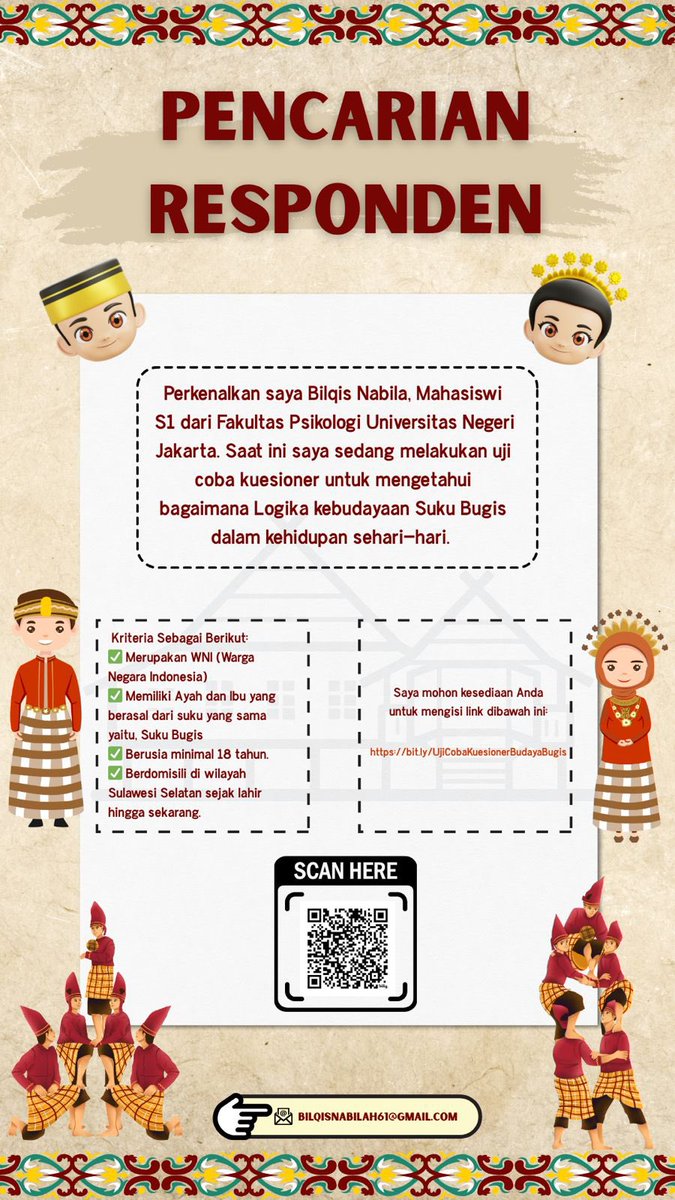 PENCARIAN RESPONDEN

Perkenalkan saya Bilqis Nabila, Mahasiswi S1 dari Fakultas Psikologi Universitas Negeri Jakarta. Saat ini saya sedang melakukan uji coba kuesioner untuk mengetahui bagaimana Logika kebudayaan Suku Bugis dalam kehidupan sehari-hari.

Kriteria Sebagai Berikut:
✅ Merupakan WNI (Warga Negara Indonesia)
✅ Memiliki Ayah dan Ibu yang berasal dari suku yang sama yaitu, Suku Bugis
✅ Berusia minimal 18 tahun.
✅ Berdomisili di wilayah Sulawesi Selatan sejak lahir hingga sekarang.

Saya mohon kesediaan Anda untuk mengisi link dibawah ini:

https://bit.ly/UjiCobaKuesionerBudayaBugis

SCAN HERE

BILQISNABILAH61@GMAIL.COM